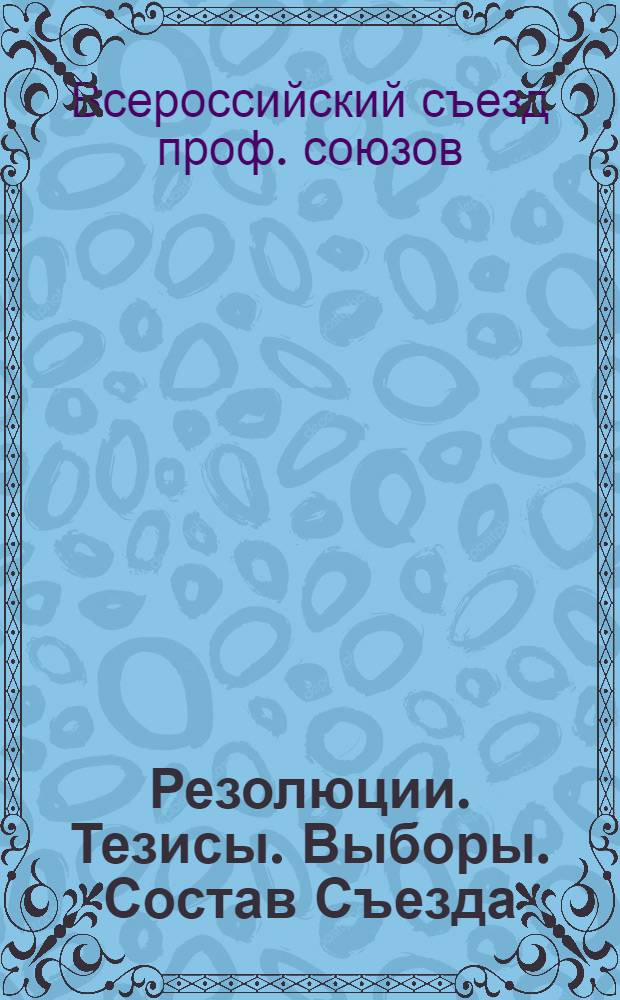 Всероссийский съезд проф. союзов

Резолюции. Тезисы. Выборы. Состав Съезда